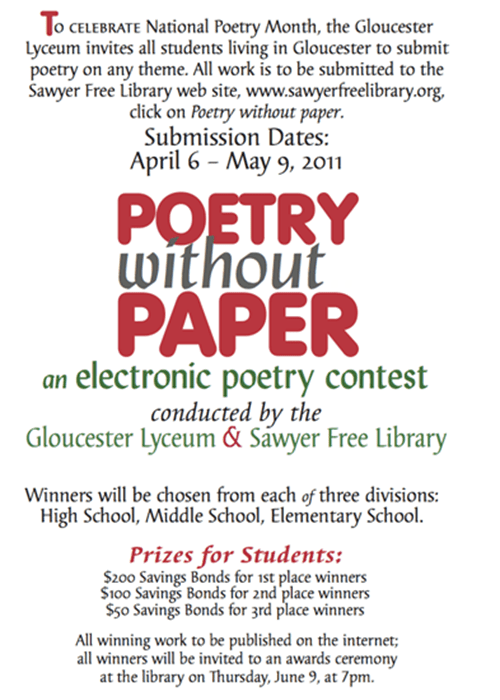 To celebrate National Poetry Month, the Gloucester Lyceum invites all students living in Gloucester to submit poetry on any theme. All work is to be submitted to the Sawyer Free Library web site, www.sawyerfreelibrary.org, click on Poetry without paper.

Submission Dates:
April 6 – May 9, 2011

POETRY
without
PAPER

an electronic poetry contest

conducted by the
Gloucester Lyceum & Sawyer Free Library

Winners will be chosen from each of three divisions:
High School, Middle School, Elementary School.

Prizes for Students:
$200 Savings Bonds for 1st place winners
$100 Savings Bonds for 2nd place winners
$50 Savings Bonds for 3rd place winners

All winning work to be published on the internet; all winners will be invited to an awards ceremony at the library on Thursday, June 9, at 7pm.